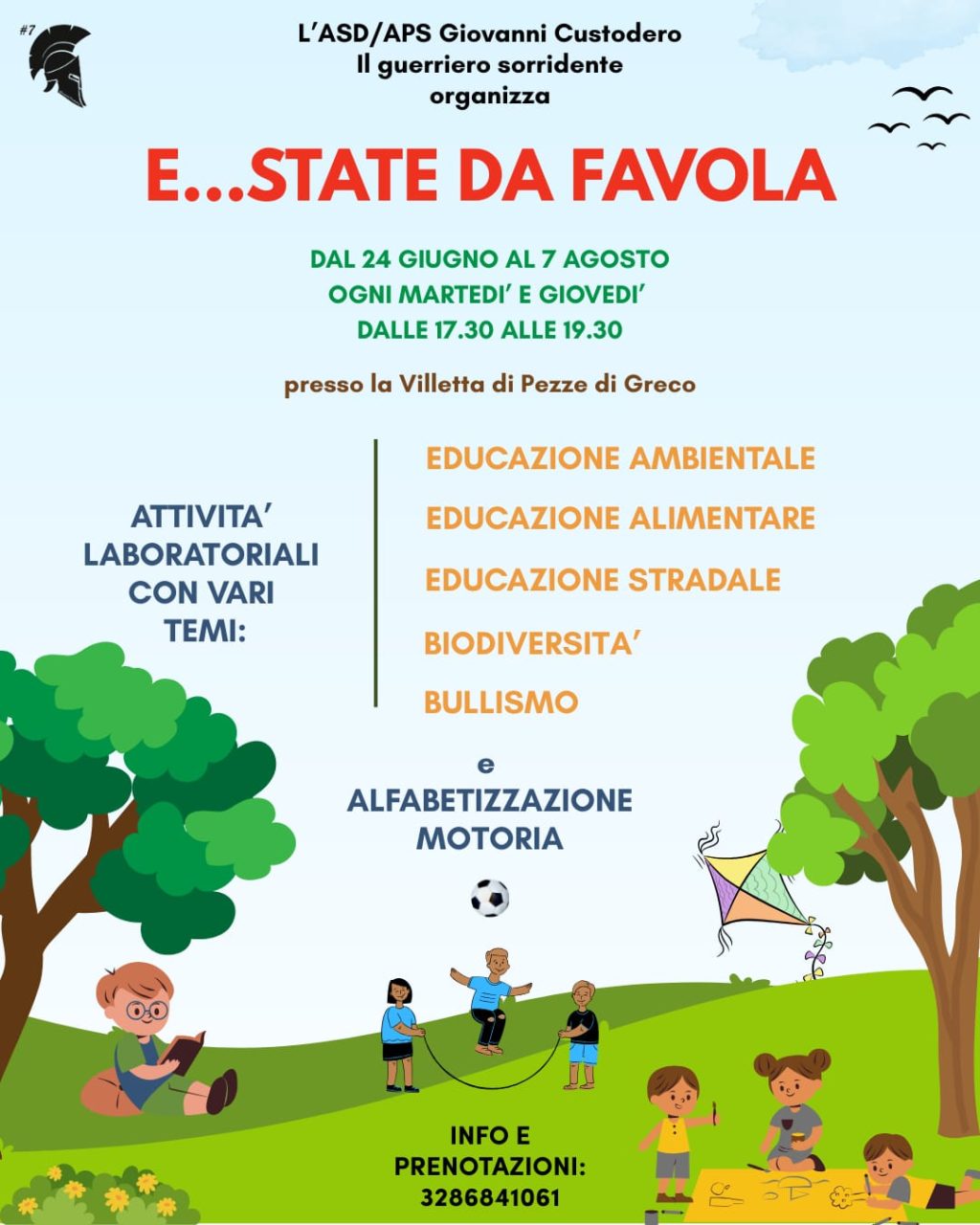 #7

L’ASD/APS Giovanni Custodero
Il guerriero sorridente
organizza

E...STATE DA FAVOLA

DAL 24 GIUGNO AL 7 AGOSTO
OGNI MARTEDI’ E GIOVEDI’
DALLE 17.30 ALLE 19.30

presso la Villetta di Pezze di Greco

ATTIVITA’ LABORATORIALI CON VARI TEMI:

EDUCAZIONE AMBIENTALE
EDUCAZIONE ALIMENTARE
EDUCAZIONE STRADALE
BIODIVERSITA’
BULLISMO

e
ALFABETIZZAZIONE MOTORIA

INFO E PRENOTAZIONI:
3286841061